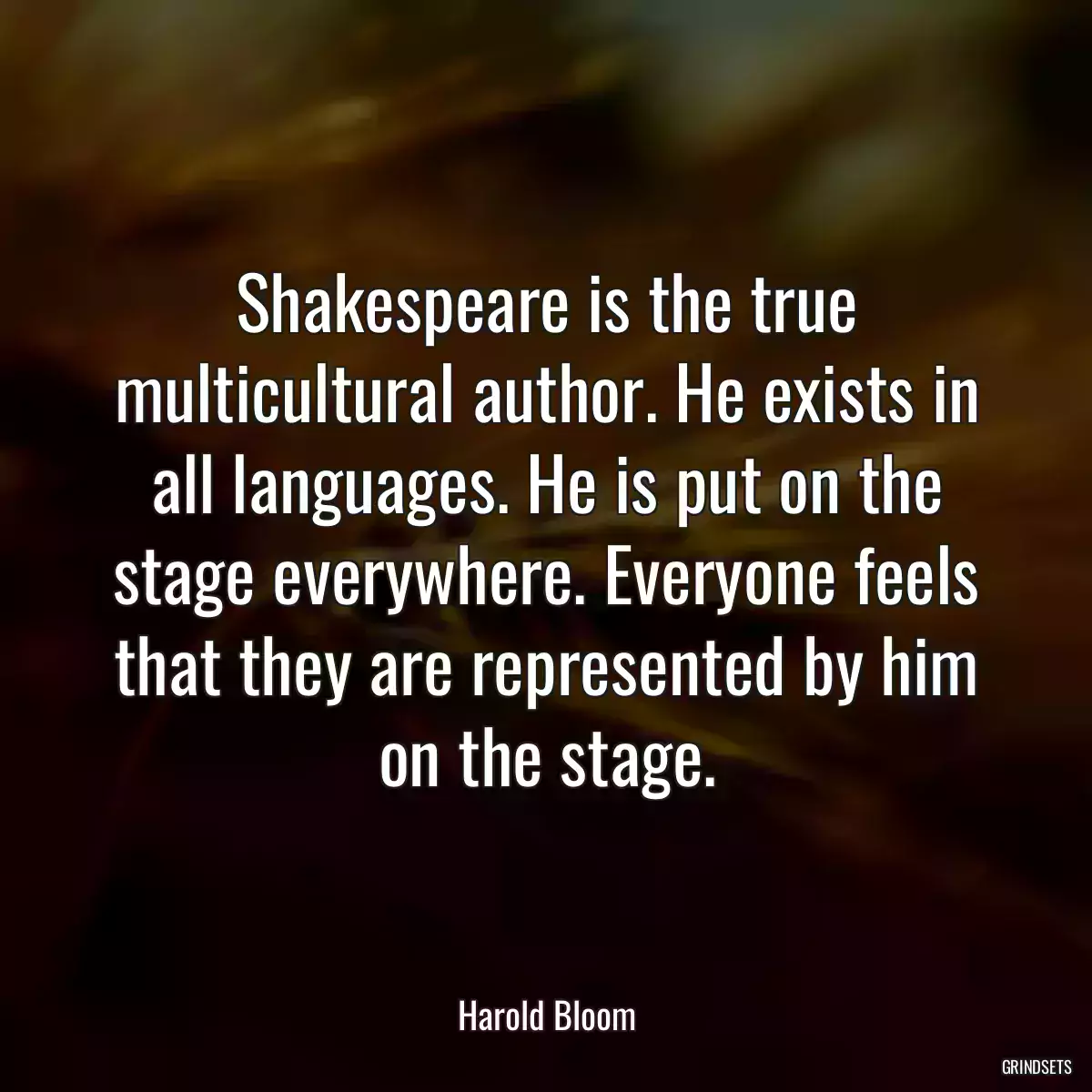 Shakespeare is the true multicultural author. He exists in all languages. He is put on the stage everywhere. Everyone feels that they are represented by him on the stage.

Harold Bloom

GRINDSETS